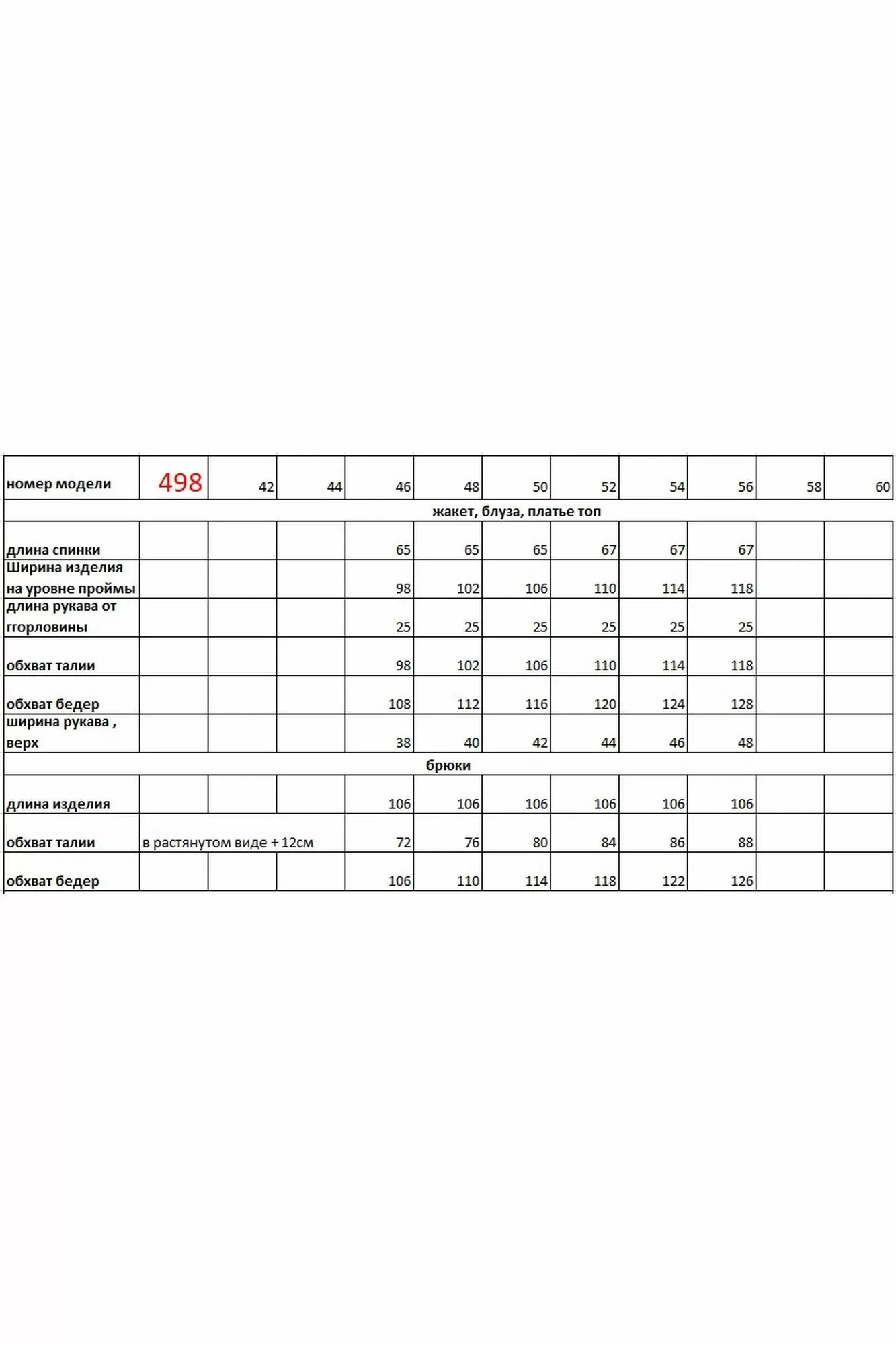 | номер модели | 498 | 42 | 44 | 46 | 48 | 50 | 52 | 54 | 56 | 58 | 60 |
|---|---|---|---|---|---|---|---|---|---|---|---|
| жакет, блуза, платье топ | | | | | | | | | | | |
| длина спинки | | | | 65 | 65 | 65 | 67 | 67 | 67 | | |
| Ширина изделия на уровне проймы | | | | 98 | 102 | 106 | 110 | 114 | 118 | | |
| длина рукава от ггорловины | | | | 25 | 25 | 25 | 25 | 25 | 25 | | |
| обхват талии | | | | 98 | 102 | 106 | 110 | 114 | 118 | | |
| обхват бедер | | | | 108 | 112 | 116 | 120 | 124 | 128 | | |
| ширина рукава , верх | | | | 38 | 40 | 42 | 44 | 46 | 48 | | |
| брюки | | | | | | | | | | | |
| длина изделия | | | | 106 | 106 | 106 | 106 | 106 | 106 | | |
| обхват талии | в растянутом виде + 12см | | | 72 | 76 | 80 | 84 | 86 | 88 | | |
| обхват бедер | | | | 106 | 110 | 114 | 118 | 122 | 126 | | |